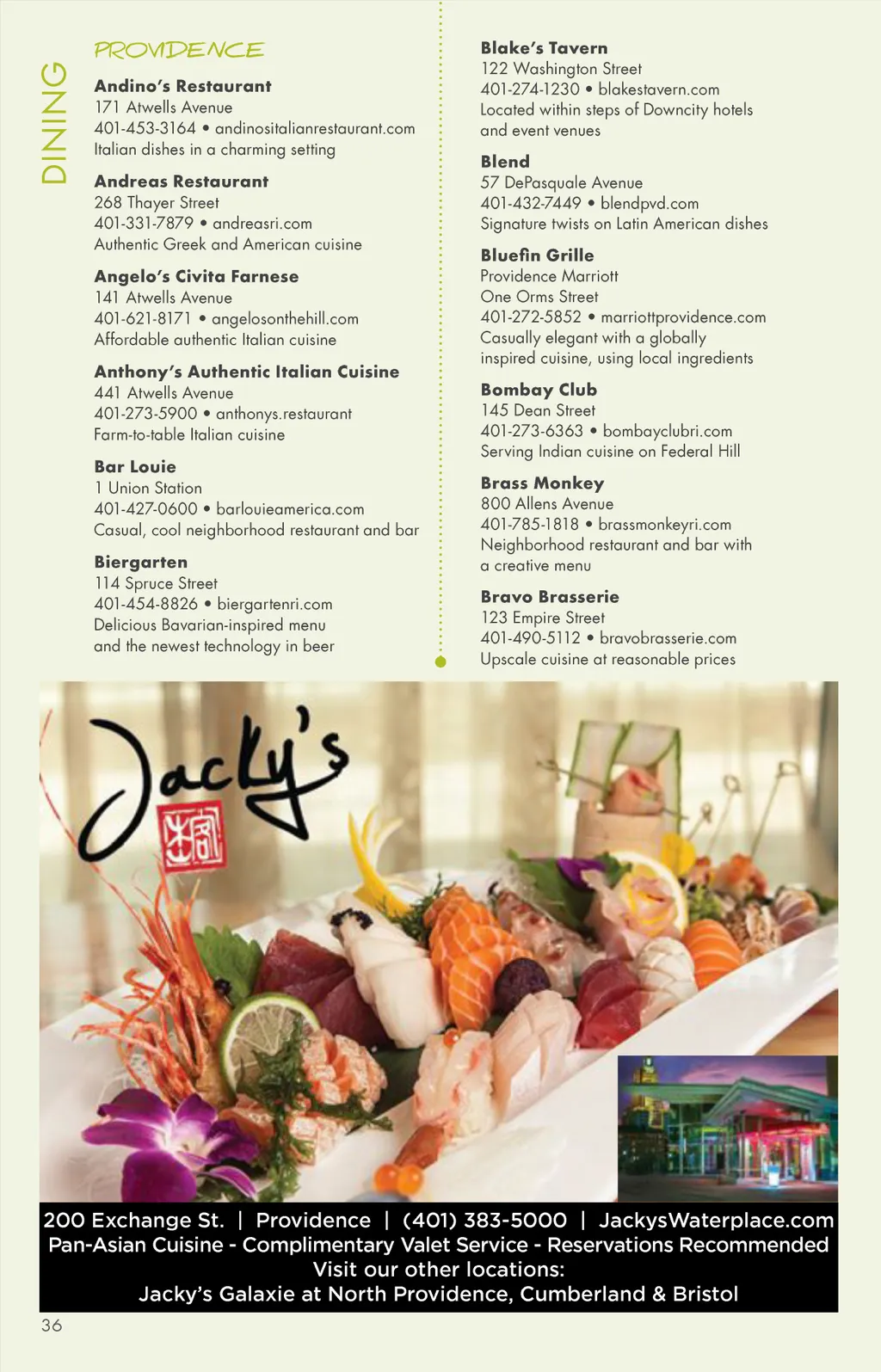 DINING

PROVIDENCE

Andino's Restaurant
171 Atwells Avenue
401-453-3164 • andinositalianrestaurant.com
Italian dishes in a charming setting

Andreas Restaurant
268 Thayer Street
401-331-7879 • andreasri.com
Authentic Greek and American cuisine

Angelo's Civita Farnese
141 Atwells Avenue
401-621-8171 • angelosonthehill.com
Affordable authentic Italian cuisine

Anthony's Authentic Italian Cuisine
441 Atwells Avenue
401-273-5900 • anthonys.restaurant
Farm-to-table Italian cuisine

Bar Louie
1 Union Station
401-427-0600 • barlouieamerica.com
Casual, cool neighborhood restaurant and bar

Biergarten
114 Spruce Street
401-454-8826 • biergartenri.com
Delicious Bavarian-inspired menu and the newest technology in beer

Blake's Tavern
122 Washington Street
401-274-1230 • blakestavern.com
Located within steps of Downcity hotels and event venues

Blend
57 DePasquale Avenue
401-432-7449 • blendpvd.com
Signature twists on Latin American dishes

Bluefin Grille
Providence Marriott
One Orms Street
401-272-5852 • marriottprovidence.com
Casually elegant with a globally inspired cuisine, using local ingredients

Bombay Club
145 Dean Street
401-273-6363 • bombayclubri.com
Serving Indian cuisine on Federal Hill

Brass Monkey
800 Allens Avenue
401-785-1818 • brassmonkeyri.com
Neighborhood restaurant and bar with a creative menu

Bravo Brasserie
123 Empire Street
401-490-5112 • bravobrasserie.com
Upscale cuisine at reasonable prices

Jacky's

200 Exchange St. | Providence | (401) 383-5000 | JackysWaterplace.com
Pan-Asian Cuisine - Complimentary Valet Service - Reservations Recommended
Visit our other locations:
Jacky's Galaxie at North Providence, Cumberland & Bristol

36